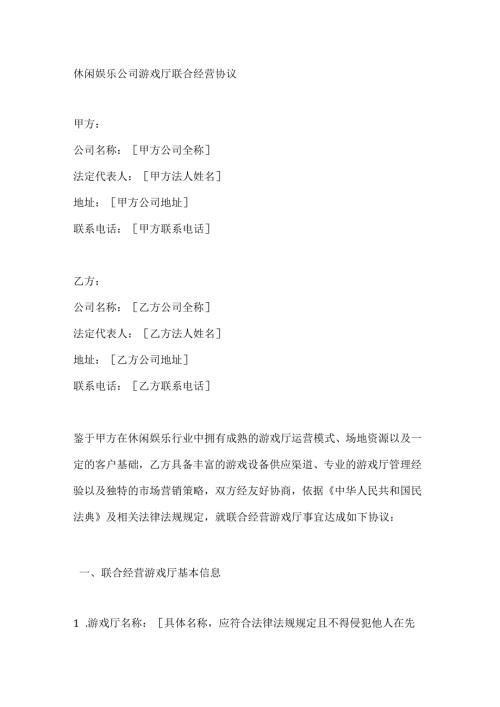 休闲娱乐公司游戏厅联合经营协议

甲方：
公司名称：［甲方公司全称］
法定代表人：［甲方法人姓名］
地址：［甲方公司地址］
联系电话：［甲方联系电话］

乙方：
公司名称：［乙方公司全称］
法定代表人：［乙方法人姓名］
地址：［乙方公司地址］
联系电话：［乙方联系电话］

鉴于甲方在休闲娱乐行业中拥有成熟的游戏厅运营模式、场地资源以及一定的客户基础，乙方具备丰富的游戏设备供应渠道、专业的游戏厅管理经验以及独特的市场营销策略，双方经友好协商，依据《中华人民共和国民法典》及相关法律法规规定，就联合经营游戏厅事宜达成如下协议：

一、联合经营游戏厅基本信息

1 .游戏厅名称：［具体名称，应符合法律法规规定且不得侵犯他人在先